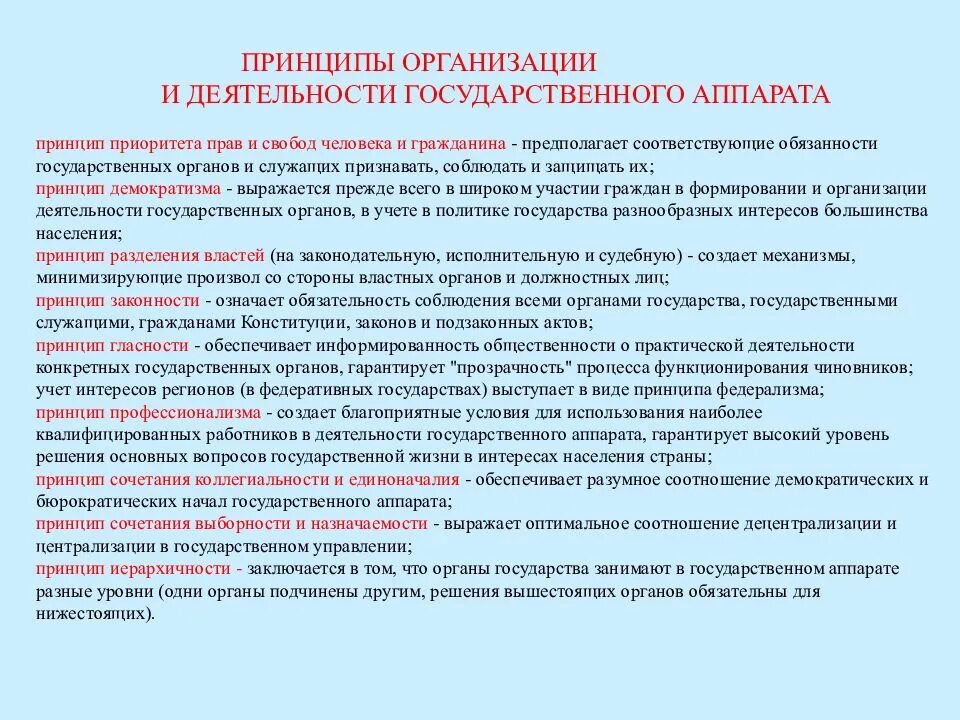 ПРИНЦИПЫ ОРГАНИЗАЦИИ
И ДЕЯТЕЛЬНОСТИ ГОСУДАРСТВЕННОГО АППАРАТА

принцип приоритета прав и свобод человека и гражданина - предполагает соответствующие обязанности государственных органов и служащих признавать, соблюдать и защищать их;
принцип демократизма - выражается прежде всего в широком участии граждан в формировании и организации деятельности государственных органов, в учете в политике государства разнообразных интересов большинства населения;
принцип разделения властей (на законодательную, исполнительную и судебную) - создает механизмы, минимизирующие произвол со стороны властных органов и должностных лиц;
принцип законности - означает обязательность соблюдения всеми органами государства, государственными служащими, гражданами Конституции, законов и подзаконных актов;
принцип гласности - обеспечивает информированность общественности о практической деятельности конкретных государственных органов, гарантирует "прозрачность" процесса функционирования чиновников; учет интересов регионов (в федеративных государствах) выступает в виде принципа федерализма;
принцип профессионализма - создает благоприятные условия для использования наиболее квалифицированных работников в деятельности государственного аппарата, гарантирует высокий уровень решения основных вопросов государственной жизни в интересах населения страны;
принцип сочетания коллегиальности и единоначалия - обеспечивает разумное соотношение демократических и бюрократических начал государственного аппарата;
принцип сочетания выборности и назначаемости - выражает оптимальное соотношение децентрализации и централизации в государственном управлении;
принцип иерархичности - заключается в том, что органы государства занимают в государственном аппарате разные уровни (одни органы подчинены другим, решения вышестоящих органов обязательны для нижестоящих).